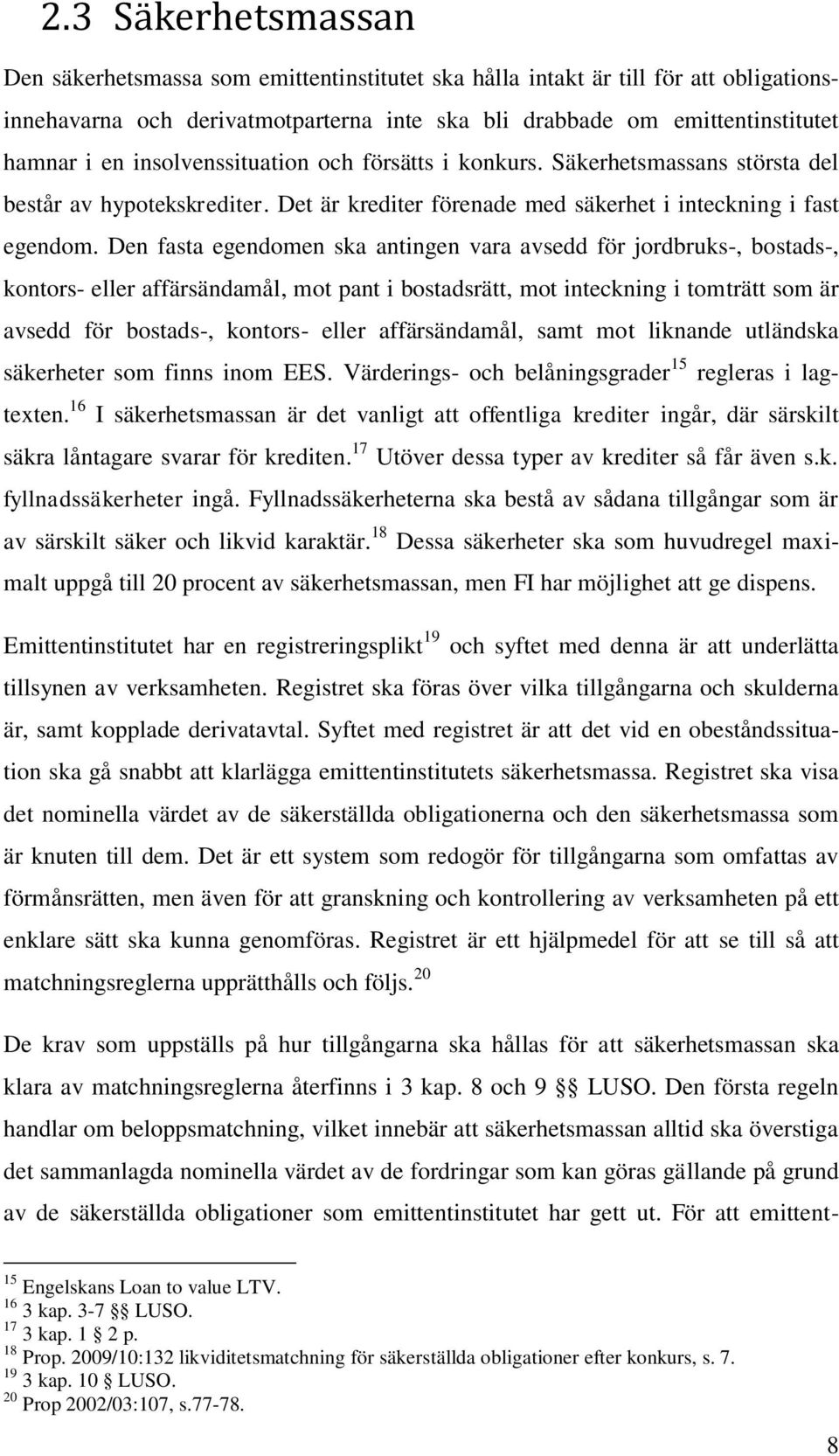 2.3 Säkerhetsmassan

Den säkerhetsmassa som emittentinstitutet ska hålla intakt är till för att obligationsinnehavarna och derivatmotparterna inte ska bli drabbade om emittentinstitutet hamnar i en insolvenssituation och försätts i konkurs. Säkerhetsmassans största del består av hypotekskrediter. Det är krediter förenade med säkerhet i inteckning i fast egendom. Den fasta egendomen ska antingen vara avsedd för jordbruks-, bostads-, kontors- eller affärsändamål, mot pant i bostadsrätt, mot inteckning i tomträtt som är avsedd för bostads-, kontors- eller affärsändamål, samt mot liknande utländska säkerheter som finns inom EES. Värderings- och belåningsgrader$^{15}$ regleras i lagtexten.$^{16}$ I säkerhetsmassan är det vanligt att offentliga krediter ingår, där särskilt säkra låntagare svarar för krediten.$^{17}$ Utöver dessa typer av krediter så får även s.k. fyllnadssäkerheter ingå. Fyllnadssäkerheterna ska bestå av sådana tillgångar som är av särskilt säker och likvid karaktär.$^{18}$ Dessa säkerheter ska som huvudregel maximalt uppgå till 20 procent av säkerhetsmassan, men FI har möjlighet att ge dispens.

Emittentinstitutet har en registreringsplikt$^{19}$ och syftet med denna är att underlätta tillsynen av verksamheten. Registret ska föras över vilka tillgångarna och skulderna är, samt kopplade derivatavtal. Syftet med registret är att det vid en obeståndssituation ska gå snabbt att klarlägga emittentinstitutets säkerhetsmassa. Registret ska visa det nominella värdet av de säkerställda obligationerna och den säkerhetsmassa som är knuten till dem. Det är ett system som redogör för tillgångarna som omfattas av förmånsrätten, men även för att granskning och kontrollering av verksamheten på ett enklare sätt ska kunna genomföras. Registret är ett hjälpmedel för att se till så att matchningsreglerna upprätthålls och följs.$^{20}$

De krav som uppställs på hur tillgångarna ska hållas för att säkerhetsmassan ska klara av matchningsreglerna återfinns i 3 kap. 8 och 9 §§ LUSO. Den första regeln handlar om beloppsmatchning, vilket innebär att säkerhetsmassan alltid ska överstiga det sammanlagda nominella värdet av de fordringar som kan göras gällande på grund av de säkerställda obligationer som emittentinstitutet har gett ut. För att emittent-

$^{15}$ Engelskans Loan to value LTV.
$^{16}$ 3 kap. 3-7 §§ LUSO.
$^{17}$ 3 kap. 1 § 2 p.
$^{18}$ Prop. 2009/10:132 likviditetsmatchning för säkerställda obligationer efter konkurs, s. 7.
$^{19}$ 3 kap. 10 § LUSO.
$^{20}$ Prop 2002/03:107, s.77-78.

8